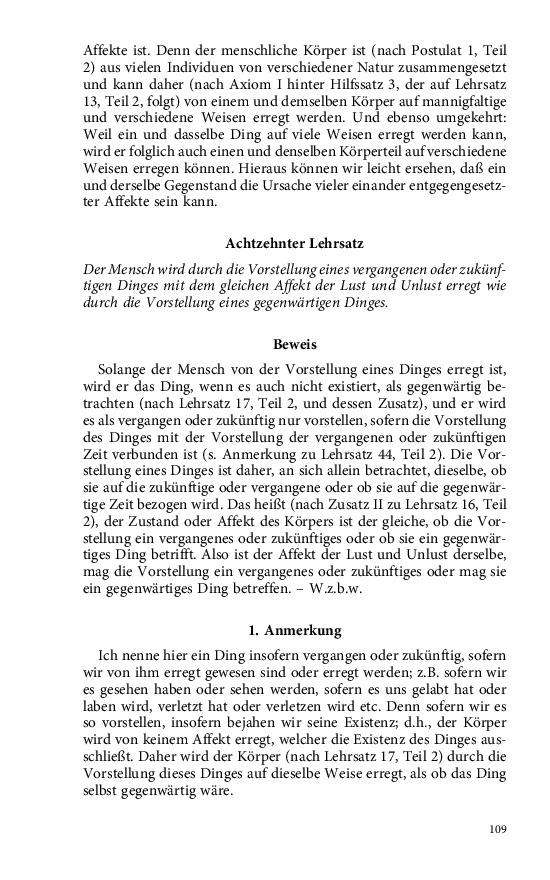 Affekte ist. Denn der menschliche Körper ist (nach Postulat 1, Teil 2) aus vielen Individuen von verschiedener Natur zusammengesetzt und kann daher (nach Axiom I hinter Hilfssatz 3, der auf Lehrsatz 13, Teil 2, folgt) von einem und demselben Körper auf mannigfaltige und verschiedene Weisen erregt werden. Und ebenso umgekehrt: Weil ein und dasselbe Ding auf viele Weisen erregt werden kann, wird er folglich auch einen und denselben Körperteil auf verschiedene Weisen erregen können. Hieraus können wir leicht ersehen, daß ein und derselbe Gegenstand die Ursache vieler einander entgegengesetzter Affekte sein kann.

Achtzehnter Lehrsatz

Der Mensch wird durch die Vorstellung eines vergangenen oder zukünftigen Dinges mit dem gleichen Affekt der Lust und Unlust erregt wie durch die Vorstellung eines gegenwärtigen Dinges.

Beweis

Solange der Mensch von der Vorstellung eines Dinges erregt ist, wird er das Ding, wenn es auch nicht existiert, als gegenwärtig betrachten (nach Lehrsatz 17, Teil 2, und dessen Zusatz), und er wird es als vergangen oder zukünftig nur vorstellen, sofern die Vorstellung des Dinges mit der Vorstellung der vergangenen oder zukünftigen Zeit verbunden ist (s. Anmerkung zu Lehrsatz 44, Teil 2). Die Vorstellung eines Dinges ist daher, an sich allein betrachtet, dieselbe, ob sie auf die zukünftige oder vergangene oder ob sie auf die gegenwärtige Zeit bezogen wird. Das heißt (nach Zusatz II zu Lehrsatz 16, Teil 2), der Zustand oder Affekt des Körpers ist der gleiche, ob die Vorstellung ein vergangenes oder zukünftiges oder ob sie ein gegenwärtiges Ding betrifft. Also ist der Affekt der Lust und Unlust derselbe, mag die Vorstellung ein vergangenes oder zukünftiges oder mag sie ein gegenwärtiges Ding betreffen. – W.z.b.w.

1. Anmerkung

Ich nenne hier ein Ding insofern vergangen oder zukünftig, sofern wir von ihm erregt gewesen sind oder erregt werden; z.B. sofern wir es gesehen haben oder sehen werden, sofern es uns gelabt hat oder laben wird, verletzt hat oder verletzen wird etc. Denn sofern wir es so vorstellen, insofern bejahen wir seine Existenz; d.h., der Körper wird von keinem Affekt erregt, welcher die Existenz des Dinges ausschließt. Daher wird der Körper (nach Lehrsatz 17, Teil 2) durch die Vorstellung dieses Dinges auf dieselbe Weise erregt, als ob das Ding selbst gegenwärtig wäre.

109